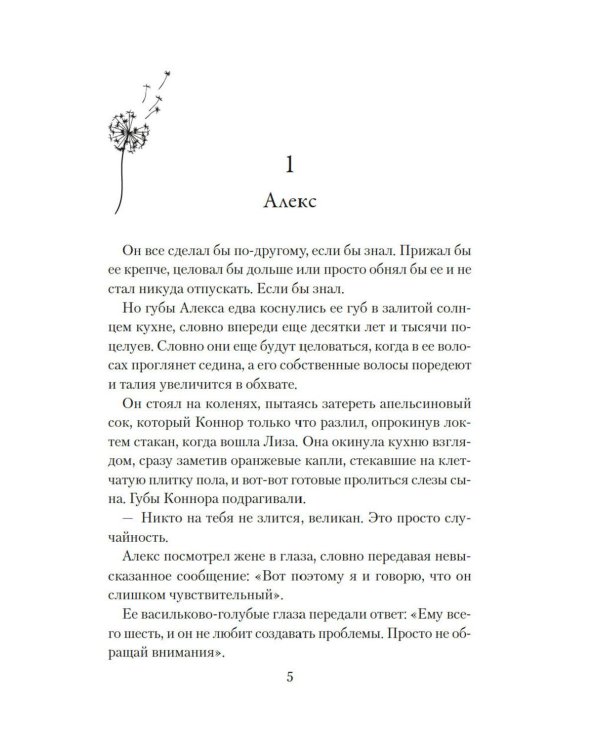 1

Алекс

Он все сделал бы по-другому, если бы знал. Прижал бы ее крепче, целовал бы дольше или просто обнял бы ее и не стал никуда отпускать. Если бы знал.

Но губы Алекса едва коснулись ее губ в залитой солнцем кухне, словно впереди еще десятки лет и тысячи поцелуев. Словно они еще будут целоваться, когда в ее волосах проглянет седина, а его собственные волосы поредеют и талия увеличится в обхвате.

Он стоял на коленях, пытаясь затереть апельсиновый сок, который Коннор только что разлил, опрокинув локтем стакан, когда вошла Лиза. Она окинула кухню взглядом, сразу заметив оранжевые капли, стекавшие на клетчатую плитку пола, и вот-вот готовые пролиться слезы сына. Губы Коннора подрагивали.

— Никто на тебя не злится, великан. Это просто случайность.

Алекс посмотрел жене в глаза, словно передавая невысказанное сообщение: «Вот поэтому я и говорю, что он слишком чувствительный».

Ее васильково-голубые глаза передали ответ: «Ему всего шесть, и он не любит создавать проблемы. Просто не обращай внимания».

5